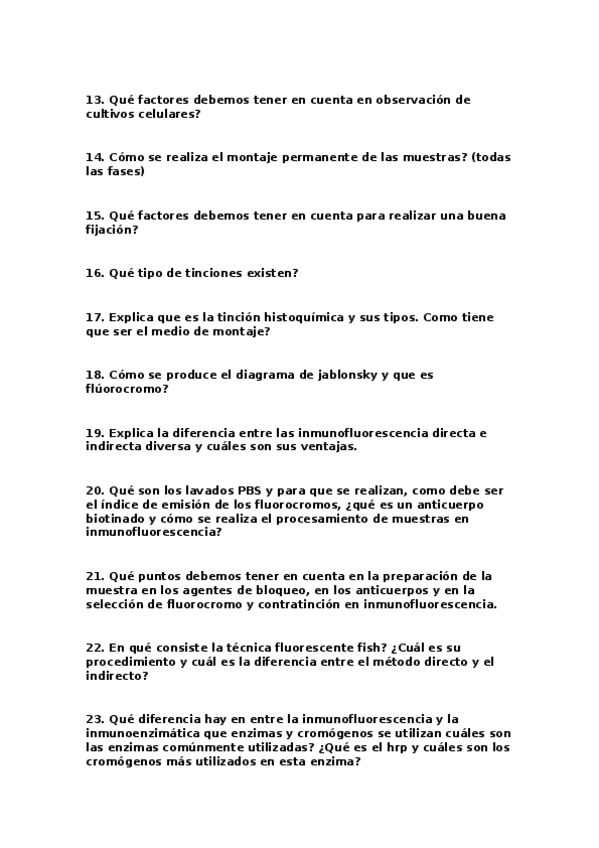 13. Qué factores debemos tener en cuenta en observación de cultivos celulares?

14. Cómo se realiza el montaje permanente de las muestras? (todas las fases)

15. Qué factores debemos tener en cuenta para realizar una buena fijación?

16. Qué tipo de tinciones existen?

17. Explica que es la tinción histoquímica y sus tipos. Como tiene que ser el medio de montaje?

18. Cómo se produce el diagrama de jablonsky y que es flúorocromo?

19. Explica la diferencia entre las inmunofluorescencia directa e indirecta diversa y cuáles son sus ventajas.

20. Qué son los lavados PBS y para que se realizan, como debe ser el índice de emisión de los fluorocromos, ¿qué es un anticuerpo biotinado y cómo se realiza el procesamiento de muestras en inmunofluorescencia?

21. Qué puntos debemos tener en cuenta en la preparación de la muestra en los agentes de bloqueo, en los anticuerpos y en la selección de fluorocromo y contratinción en inmunofluorescencia.

22. En qué consiste la técnica fluorescente fish? ¿Cuál es su procedimiento y cuál es la diferencia entre el método directo y el indirecto?

23. Qué diferencia hay en entre la inmunofluorescencia y la inmunoenzimática que enzimas y cromógenos se utilizan cuáles son las enzimas comúnmente utilizadas? ¿Qué es el hrp y cuáles son los cromógenos más utilizados en esta enzima?